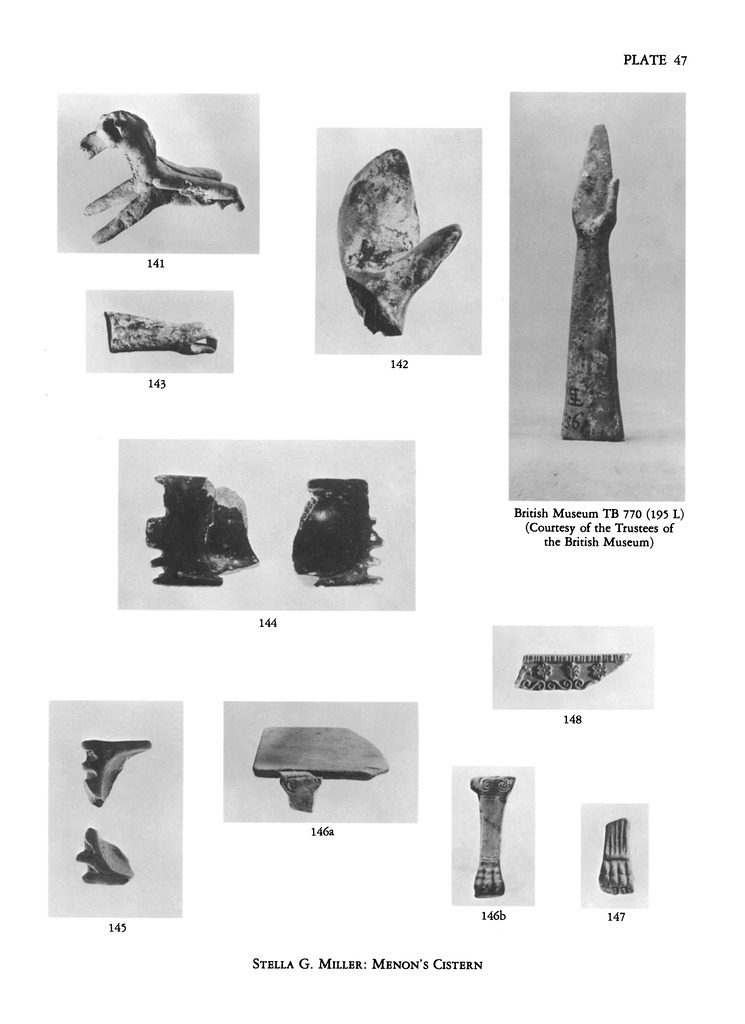 PLATE 47

141

143

142

British Museum TB 770 (195 L)
(Courtesy of the Trustees of the British Museum)

144

148

145

146a

146b

147

STELLA G. MILLER: MENON'S CISTERN